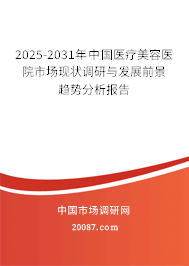 2025-2031年中国医疗美容医院市场现状调研与发展前景趋势分析报告

中国市场调研网

20087.com